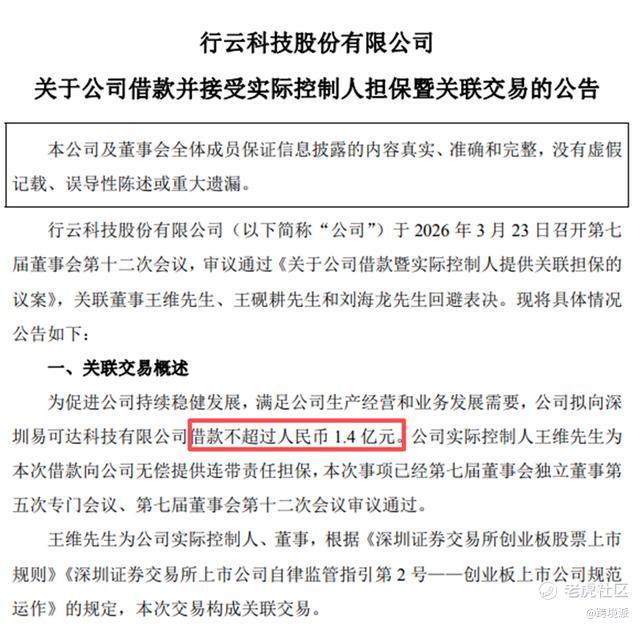 行云科技股份有限公司
关于公司借款并接受实际控制人担保暨关联交易的公告

本公司及董事会全体成员保证信息披露的内容真实、准确和完整，没有虚假记载、误导性陈述或重大遗漏。

行云科技股份有限公司（以下简称“公司”）于 2026 年 3 月 23 日召开第七届董事会第十二次会议，审议通过《关于公司借款暨实际控制人提供关联担保的议案》，关联董事王维先生、王砚耕先生和刘海龙先生回避表决。现将具体情况公告如下：

一、关联交易概述

为促进公司持续稳健发展，满足公司生产经营和业务发展需要，公司拟向深圳易可达科技有限公司借款不超过人民币 1.4 亿元。公司实际控制人王维先生为本次借款向公司无偿提供连带责任担保，本次事项已经第七届董事会独立董事第五次专门会议、第七届董事会第十二次会议审议通过。

王维先生为公司实际控制人、董事，根据《深圳证券交易所创业板股票上市规则》《深圳证券交易所上市公司自律监管指引第 2 号——创业板上市公司规范运作》的规定，本次交易构成关联交易。

老虎社区
@跨境派